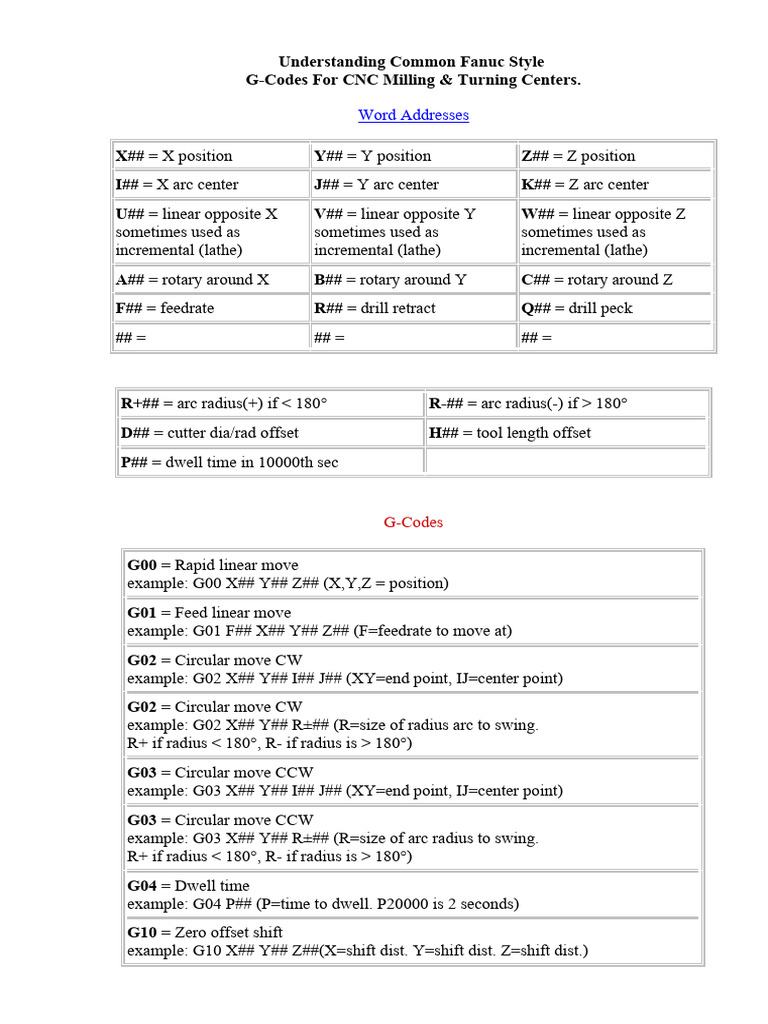 Understanding Common Fanuc Style
G-Codes For CNC Milling & Turning Centers.

Word Addresses

| X## = X position | Y## = Y position | Z## = Z position |
|---|---|---|
| I## = X arc center | J## = Y arc center | K## = Z arc center |
| U## = linear opposite X sometimes used as incremental (lathe) | V## = linear opposite Y sometimes used as incremental (lathe) | W## = linear opposite Z sometimes used as incremental (lathe) |
| A## = rotary around X | B## = rotary around Y | C## = rotary around Z |
| F## = feedrate | R## = drill retract | Q## = drill peck |
| ## = | ## = | ## = |

| R+## = arc radius(+) if < 180° | R-## = arc radius(-) if > 180° |
|---|---|
| D## = cutter dia/rad offset | H## = tool length offset |
| P## = dwell time in 10000th sec | |

G-Codes

| G00 = Rapid linear move example: G00 X## Y## Z## (X,Y,Z = position) |
|---|
| G01 = Feed linear move example: G01 F## X## Y## Z## (F=feedrate to move at) |
| G02 = Circular move CW example: G02 X## Y## I## J## (XY=end point, IJ=center point) |
| G02 = Circular move CW example: G02 X## Y## R±## (R=size of radius arc to swing. R+ if radius < 180°, R- if radius is > 180°) |
| G03 = Circular move CCW example: G03 X## Y## I## J## (XY=end point, IJ=center point) |
| G03 = Circular move CCW example: G03 X## Y## R±## (R=size of arc radius to swing. R+ if radius < 180°, R- if radius is > 180°) |
| G04 = Dwell time example: G04 P## (P=time to dwell. P20000 is 2 seconds) |
| G10 = Zero offset shift example: G10 X## Y## Z##(X=shift dist. Y=shift dist. Z=shift dist.) |